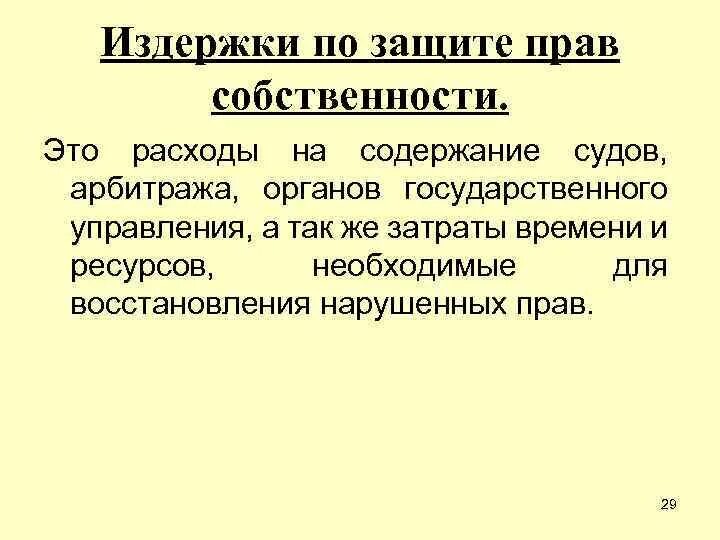 Издержки по защите прав собственности.

Это расходы на содержание судов, арбитража, органов государственного управления, а так же затраты времени и ресурсов, необходимые для восстановления нарушенных прав.

29